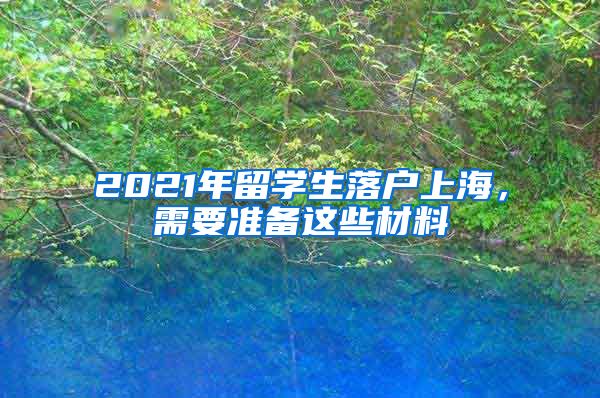 2021年留学生落户上海，需要准备这些材料